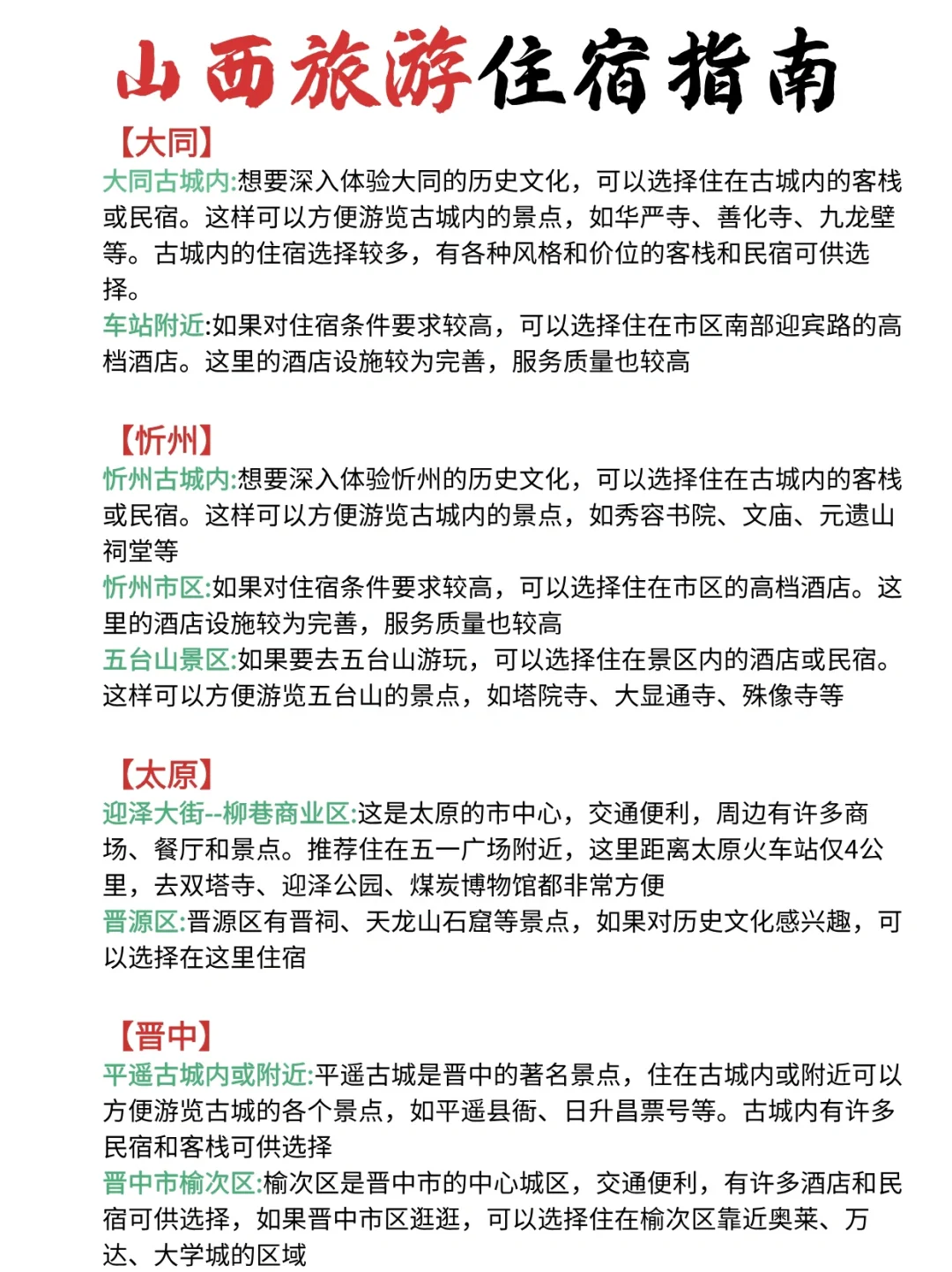 山西旅游住宿指南

【大同】
大同古城内:想要深入体验大同的历史文化，可以选择住在古城内的客栈或民宿。这样可以方便游览古城内的景点，如华严寺、善化寺、九龙壁等。古城内的住宿选择较多，有各种风格和价位的客栈和民宿可供选择。
车站附近:如果对住宿条件要求较高，可以选择住在市区南部迎宾路的高档酒店。这里的酒店设施较为完善，服务质量也较高

【忻州】
忻州古城内:想要深入体验忻州的历史文化，可以选择住在古城内的客栈或民宿。这样可以方便游览古城内的景点，如秀容书院、文庙、元遗山祠堂等
忻州市区:如果对住宿条件要求较高，可以选择住在市区的高档酒店。这里的酒店设施较为完善，服务质量也较高
五台山景区:如果要去五台山游玩，可以选择住在景区内的酒店或民宿。这样可以方便游览五台山的景点，如塔院寺、大显通寺、殊像寺等

【太原】
迎泽大街--柳巷商业区:这是太原的市中心，交通便利，周边有许多商场、餐厅和景点。推荐住在五一广场附近，这里距离太原火车站仅4公里，去双塔寺、迎泽公园、煤炭博物馆都非常方便
晋源区:晋源区有晋祠、天龙山石窟等景点，如果对历史文化感兴趣，可以选择在这里住宿

【晋中】
平遥古城内或附近:平遥古城是晋中的著名景点，住在古城内或附近可以方便游览古城的各个景点，如平遥县衙、日升昌票号等。古城内有许多民宿和客栈可供选择
晋中市榆次区:榆次区是晋中市的中心城区，交通便利，有许多酒店和民宿可供选择，如果晋中市区逛逛，可以选择住在榆次区靠近奥莱、万达、大学城的区域